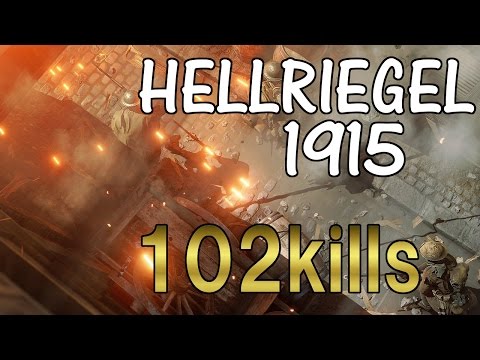 HELLRIEGEL
1915

102kills